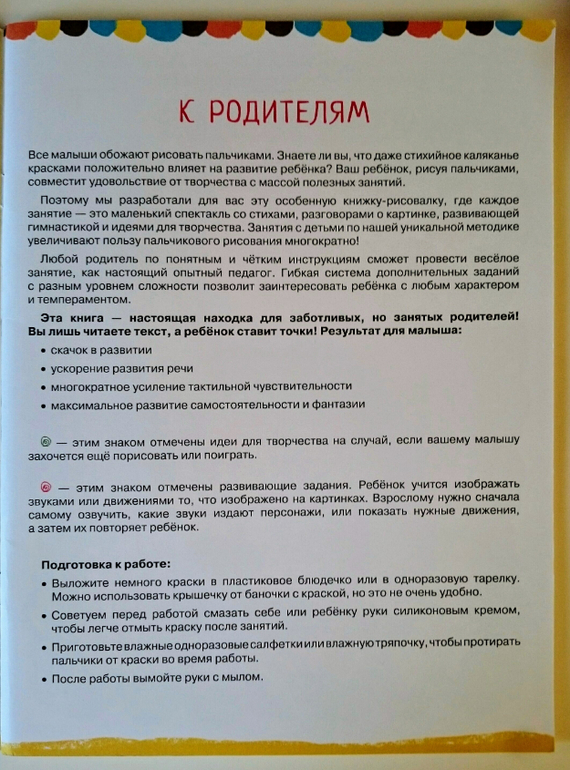 К РОДИТЕЛЯМ

Все малыши обожают рисовать пальчиками. Знаете ли вы, что даже стихийное каляканье красками положительно влияет на развитие ребёнка? Ваш ребёнок, рисуя пальчиками, совместит удовольствие от творчества с массой полезных занятий.

Поэтому мы разработали для вас эту особенную книжку-рисовалку, где каждое занятие — это маленький спектакль со стихами, разговорами о картинке, развивающей гимнастикой и идеями для творчества. Занятия с детьми по нашей уникальной методике увеличивают пользу пальчикового рисования многократно!

Любой родитель по понятным и чётким инструкциям сможет провести весёлое занятие, как настоящий опытный педагог. Гибкая система дополнительных заданий с разным уровнем сложности позволит заинтересовать ребёнка с любым характером и темпераментом.

Эта книга — настоящая находка для заботливых, но занятых родителей! Вы лишь читаете текст, а ребёнок ставит точки! Результат для малыша:

• скачок в развитии
• ускорение развития речи
• многократное усиление тактильной чувствительности
• максимальное развитие самостоятельности и фантазии

— этим знаком отмечены идеи для творчества на случай, если вашему малышу захочется ещё порисовать или поиграть.

— этим знаком отмечены развивающие задания. Ребёнок учится изображать звуками или движениями то, что изображено на картинках. Взрослому нужно сначала самому озвучить, какие звуки издают персонажи, или показать нужные движения, а затем их повторяет ребёнок.

Подготовка к работе:

• Выложите немного краски в пластиковое блюдечко или в одноразовую тарелку. Можно использовать крышечку от баночки с краской, но это не очень удобно.
• Советуем перед работой смазать себе или ребёнку руки силиконовым кремом, чтобы легче отмыть краску после занятий.
• Приготовьте влажные одноразовые салфетки или влажную тряпочку, чтобы протирать пальчики от краски во время работы.
• После работы вымойте руки с мылом.